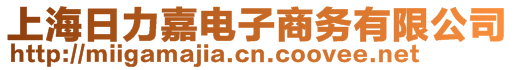 上海日力嘉电子商务有限公司
http://miigamajia.cn.coovee.net